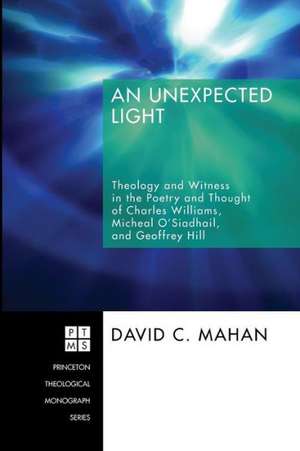 AN UNEXPECTED LIGHT

Theology and Witness in the Poetry and Thought of Charles Williams, Micheal O'Siadhail, and Geoffrey Hill

PT
MS

PRINCETON THEOLOGICAL MONOGRAPH SERIES

DAVID C. MAHAN